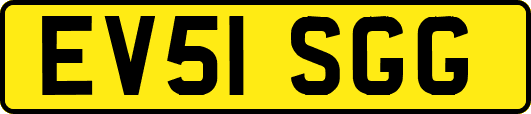 EV51 SGG